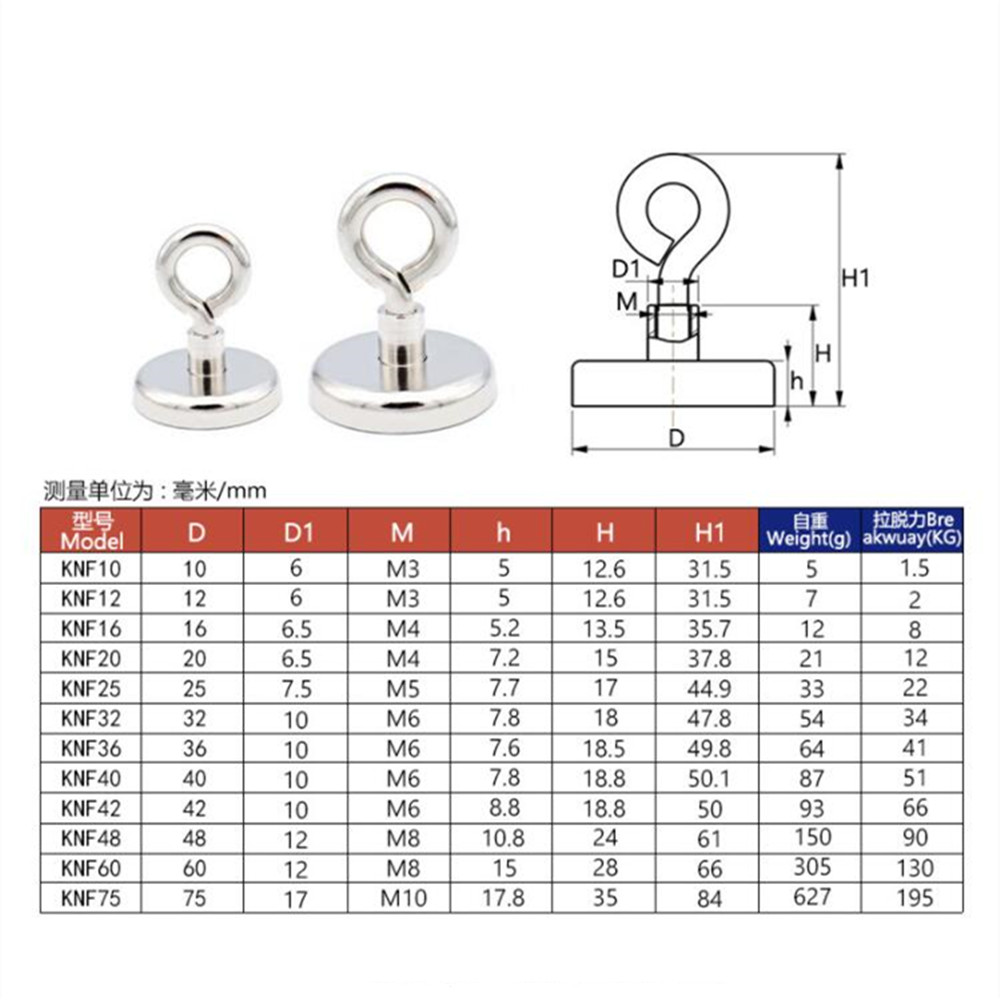 D1
M
H1
H
h
D

测量单位为：毫米/mm

| 型号 Model | D | D1 | M | h | H | H1 | 自重 Weight(g) | 拉脱力Bre akwuay(KG) |
|---|---|---|---|---|---|---|---|---|
| KNF10 | 10 | 6 | M3 | 5 | 12.6 | 31.5 | 5 | 1.5 |
| KNF12 | 12 | 6 | M3 | 5 | 12.6 | 31.5 | 7 | 2 |
| KNF16 | 16 | 6.5 | M4 | 5.2 | 13.5 | 35.7 | 12 | 8 |
| KNF20 | 20 | 6.5 | M4 | 7.2 | 15 | 37.8 | 21 | 12 |
| KNF25 | 25 | 7.5 | M5 | 7.7 | 17 | 44.9 | 33 | 22 |
| KNF32 | 32 | 10 | M6 | 7.8 | 18 | 47.8 | 54 | 34 |
| KNF36 | 36 | 10 | M6 | 7.6 | 18.5 | 49.8 | 64 | 41 |
| KNF40 | 40 | 10 | M6 | 7.8 | 18.8 | 50.1 | 87 | 51 |
| KNF42 | 42 | 10 | M6 | 8.8 | 18.8 | 50 | 93 | 66 |
| KNF48 | 48 | 12 | M8 | 10.8 | 24 | 61 | 150 | 90 |
| KNF60 | 60 | 12 | M8 | 15 | 28 | 66 | 305 | 130 |
| KNF75 | 75 | 17 | M10 | 17.8 | 35 | 84 | 627 | 195 |